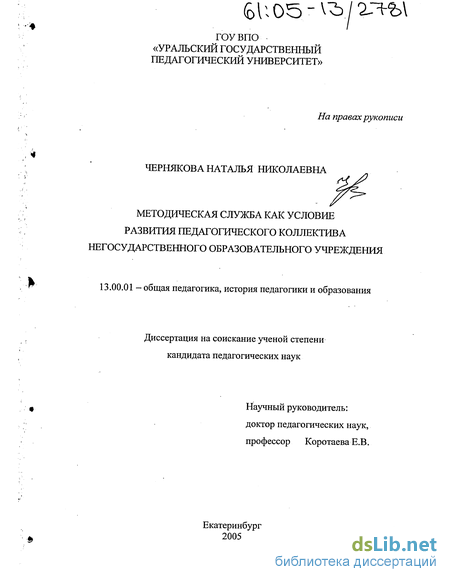 61:05-13/2781

ГОУ ВПО
«УРАЛЬСКИЙ ГОСУДАРСТВЕННЫЙ ПЕДАГОГИЧЕСКИЙ УНИВЕРСИТЕТ»

На правах рукописи

ЧЕРНЯКОВА НАТАЛЬЯ НИКОЛАЕВНА

МЕТОДИЧЕСКАЯ СЛУЖБА КАК УСЛОВИЕ
РАЗВИТИЯ ПЕДАГОГИЧЕСКОГО КОЛЛЕКТИВА
НЕГОСУДАРСТВЕННОГО ОБРАЗОВАТЕЛЬНОГО УЧРЕЖДЕНИЯ

13.00.01 – общая педагогика, история педагогики и образования

Диссертация на соискание ученой степени
кандидата педагогических наук

Научный руководитель:
доктор педагогических наук,
профессор Коротаева Е.В.

Екатеринбург
2005

dsLib.net
библиотека диссертаций